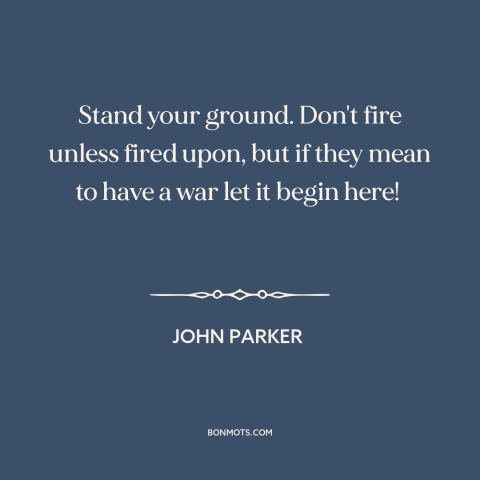 Stand your ground. Don't fire unless fired upon, but if they mean to have a war let it begin here!

JOHN PARKER

BONMOTS.COM